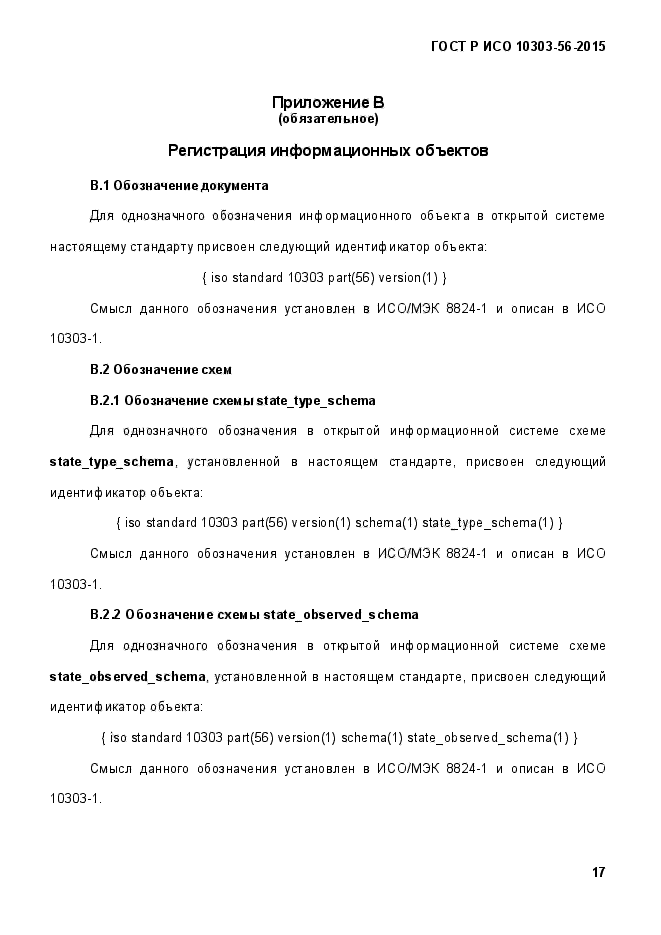 ГОСТ Р ИСО 10303-56-2015

Приложение В
(обязательное)

Регистрация информационных объектов

В.1 Обозначение документа

Для однозначного обозначения информационного объекта в открытой системе настоящему стандарту присвоен следующий идентификатор объекта:

{ iso standard 10303 part(56) version(1) }

Смысл данного обозначения установлен в ИСО/МЭК 8824-1 и описан в ИСО 10303-1.

В.2 Обозначение схем

В.2.1 Обозначение схемы state_type_schema

Для однозначного обозначения в открытой информационной системе схеме state_type_schema, установленной в настоящем стандарте, присвоен следующий идентификатор объекта:

{ iso standard 10303 part(56) version(1) schema(1) state_type_schema(1) }

Смысл данного обозначения установлен в ИСО/МЭК 8824-1 и описан в ИСО 10303-1.

В.2.2 Обозначение схемы state_observed_schema

Для однозначного обозначения в открытой информационной системе схеме state_observed_schema, установленной в настоящем стандарте, присвоен следующий идентификатор объекта:

{ iso standard 10303 part(56) version(1) schema(1) state_observed_schema(1) }

Смысл данного обозначения установлен в ИСО/МЭК 8824-1 и описан в ИСО 10303-1.

17